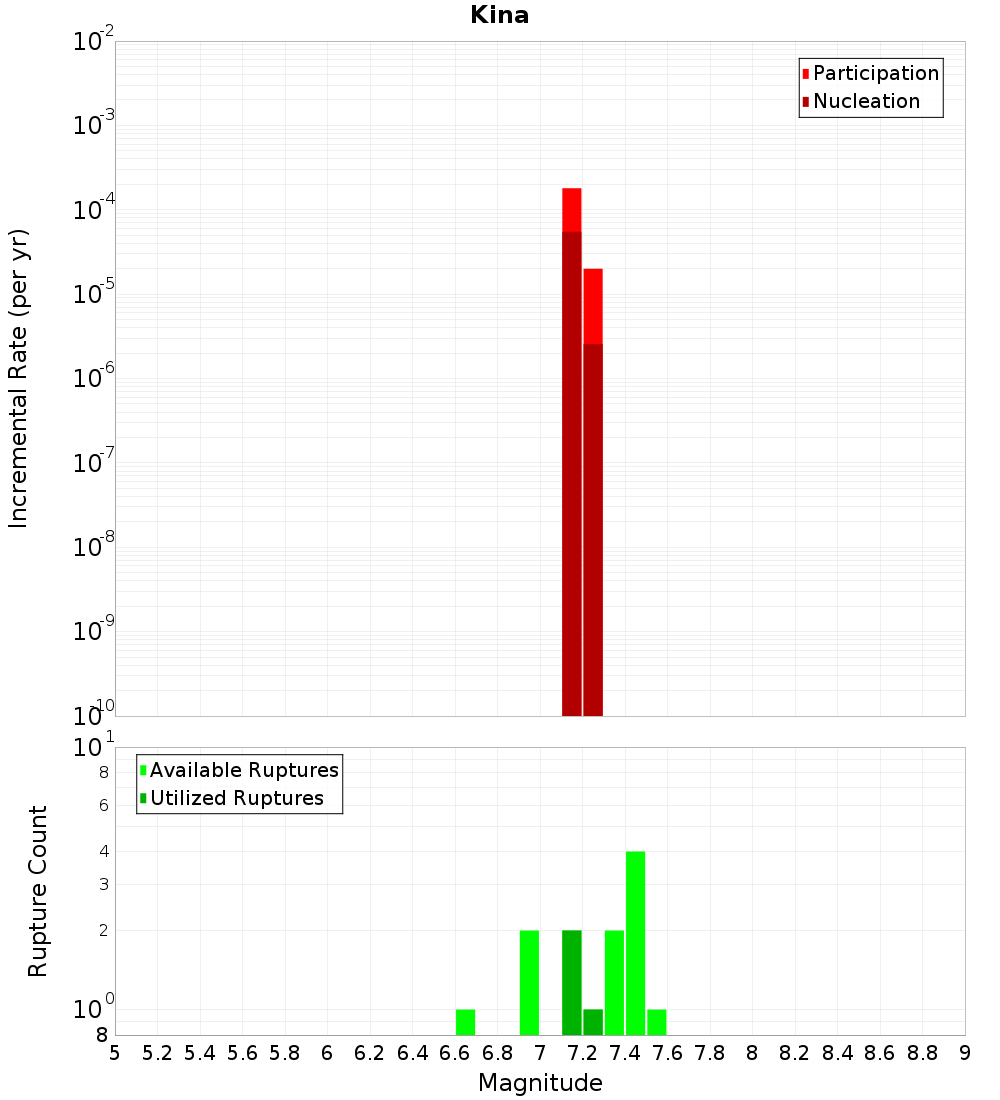 Kina

Participation
Nucleation

Incremental Rate (per yr)

$10^{-2}$
$10^{-3}$
$10^{-4}$
$10^{-5}$
$10^{-6}$
$10^{-7}$
$10^{-8}$
$10^{-9}$
$10^{-10}$

Available Ruptures
Utilized Ruptures

Rupture Count

$10^{1}$
8
6
4
3
2
$10^{0}$
8

5 5.2 5.4 5.6 5.8 6 6.2 6.4 6.6 6.8 7 7.2 7.4 7.6 7.8 8 8.2 8.4 8.6 8.8 9

Magnitude